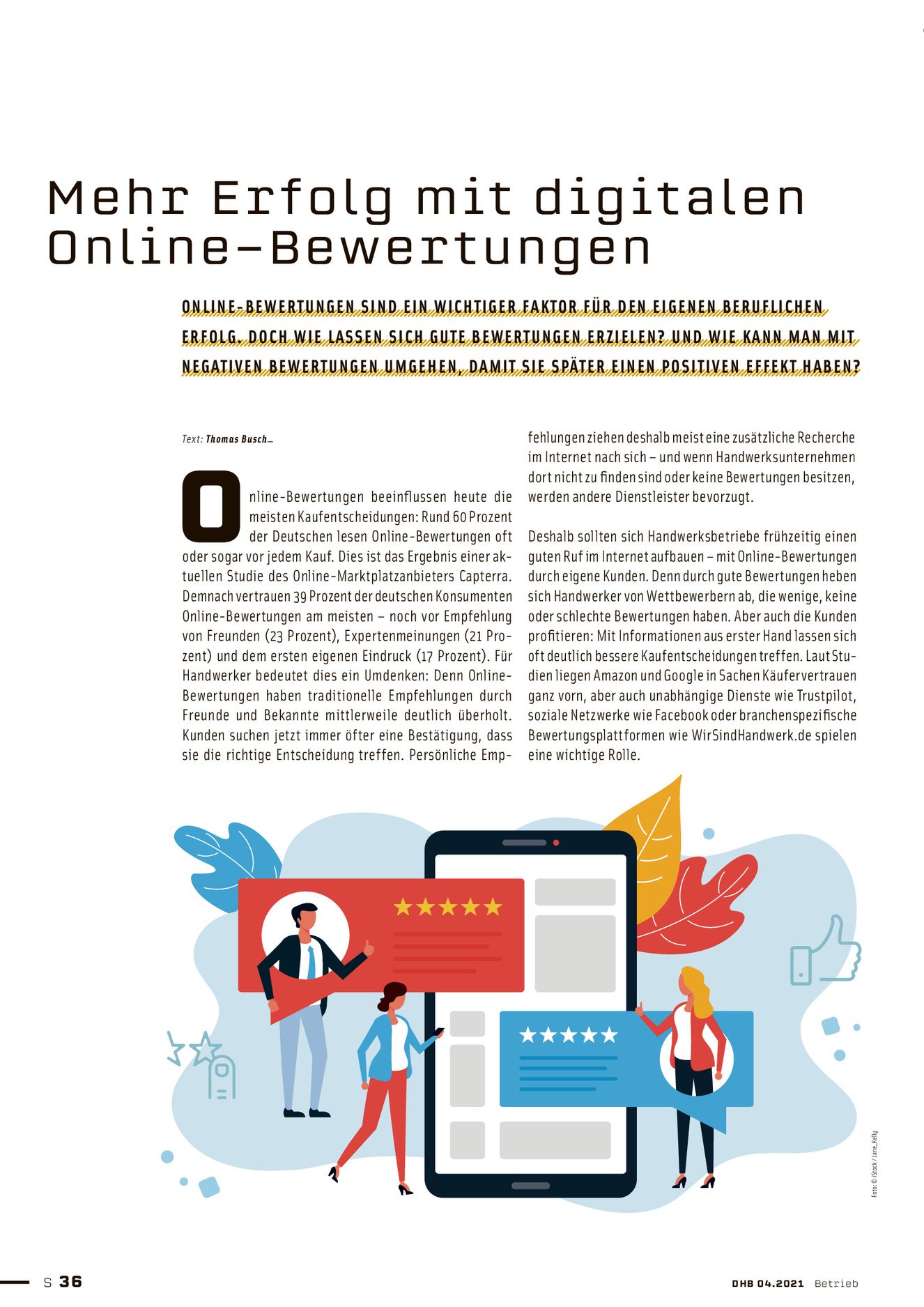 Mehr Erfolg mit digitalen Online-Bewertungen

ONLINE-BEWERTUNGEN SIND EIN WICHTIGER FAKTOR FÜR DEN EIGENEN BERUFLICHEN ERFOLG. DOCH WIE LASSEN SICH GUTE BEWERTUNGEN ERZIELEN? UND WIE KANN MAN MIT NEGATIVEN BEWERTUNGEN UMGEHEN, DAMIT SIE SPÄTER EINEN POSITIVEN EFFEKT HABEN?

Text: Thomas Busch_

Online-Bewertungen beeinflussen heute die meisten Kaufentscheidungen: Rund 60 Prozent der Deutschen lesen Online-Bewertungen oft oder sogar vor jedem Kauf. Dies ist das Ergebnis einer aktuellen Studie des Online-Marktplatzanbieters Capterra. Demnach vertrauen 39 Prozent der deutschen Konsumenten Online-Bewertungen am meisten – noch vor Empfehlung von Freunden (23 Prozent), Expertenmeinungen (21 Prozent) und dem ersten eigenen Eindruck (17 Prozent). Für Handwerker bedeutet dies ein Umdenken: Denn Online-Bewertungen haben traditionelle Empfehlungen durch Freunde und Bekannte mittlerweile deutlich überholt. Kunden suchen jetzt immer öfter eine Bestätigung, dass sie die richtige Entscheidung treffen. Persönliche Empfehlungen ziehen deshalb meist eine zusätzliche Recherche im Internet nach sich – und wenn Handwerksunternehmen dort nicht zu finden sind oder keine Bewertungen besitzen, werden andere Dienstleister bevorzugt.

Deshalb sollten sich Handwerksbetriebe frühzeitig einen guten Ruf im Internet aufbauen – mit Online-Bewertungen durch eigene Kunden. Denn durch gute Bewertungen heben sich Handwerker von Wettbewerbern ab, die wenige, keine oder schlechte Bewertungen haben. Aber auch die Kunden profitieren: Mit Informationen aus erster Hand lassen sich oft deutlich bessere Kaufentscheidungen treffen. Laut Studien liegen Amazon und Google in Sachen Käufervertrauen ganz vorn, aber auch unabhängige Dienste wie Trustpilot, soziale Netzwerke wie Facebook oder branchenspezifische Bewertungsplattformen wie WirSindHandwerk.de spielen eine wichtige Rolle.

Foto: © iStock / Jane_Kelly

S 36

DHB 04.2021 Betrieb